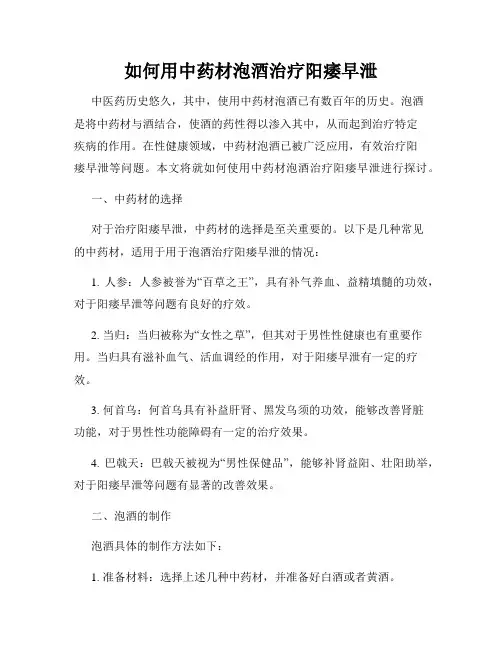 如何用中药材泡酒治疗阳痿早泄

中医药历史悠久，其中，使用中药材泡酒已有数百年的历史。泡酒是将中药材与酒结合，使酒的药性得以渗入其中，从而起到治疗特定疾病的作用。在性健康领域，中药材泡酒已被广泛应用，有效治疗阳痿早泄等问题。本文将就如何使用中药材泡酒治疗阳痿早泄进行探讨。

一、中药材的选择

对于治疗阳痿早泄，中药材的选择是至关重要的。以下是几种常见的中药材，适用于用于泡酒治疗阳痿早泄的情况：

1. 人参：人参被誉为“百草之王”，具有补气养血、益精填髓的功效，对于阳痿早泄等问题有良好的疗效。

2. 当归：当归被称为“女性之草”，但其对于男性性健康也有重要作用。当归具有滋补血气、活血调经的作用，对于阳痿早泄有一定的疗效。

3. 何首乌：何首乌具有补益肝肾、黑发乌须的功效，能够改善肾脏功能，对于男性性功能障碍有一定的治疗效果。

4. 巴戟天：巴戟天被视为“男性保健品”，能够补肾益阳、壮阳助举，对于阳痿早泄等问题有显著的改善效果。

二、泡酒的制作

泡酒具体的制作方法如下：

1. 准备材料：选择上述几种中药材，并准备好白酒或者黄酒。